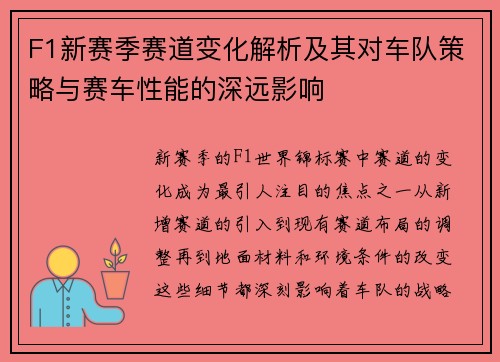 F1新赛季赛道变化解析及其对车队策略与赛车性能的深远影响

新赛季的F1世界锦标赛中赛道的变化成为最引人注目的焦点之一从新增赛道的引入到现有赛道布局的调整再到地面材料和环境条件的改变这些细节都深刻影响着车队的战略